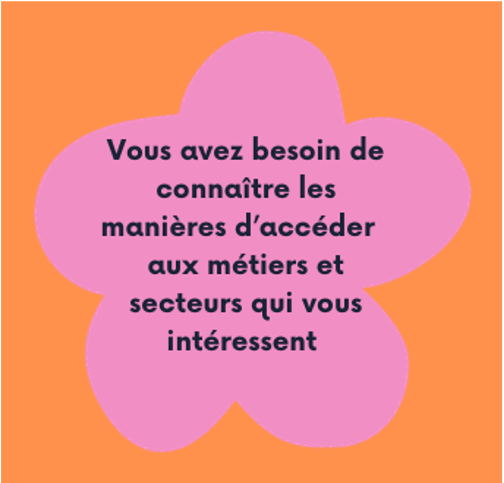 Vous avez besoin de connaître les manières d’accéder aux métiers et secteurs qui vous intéressent